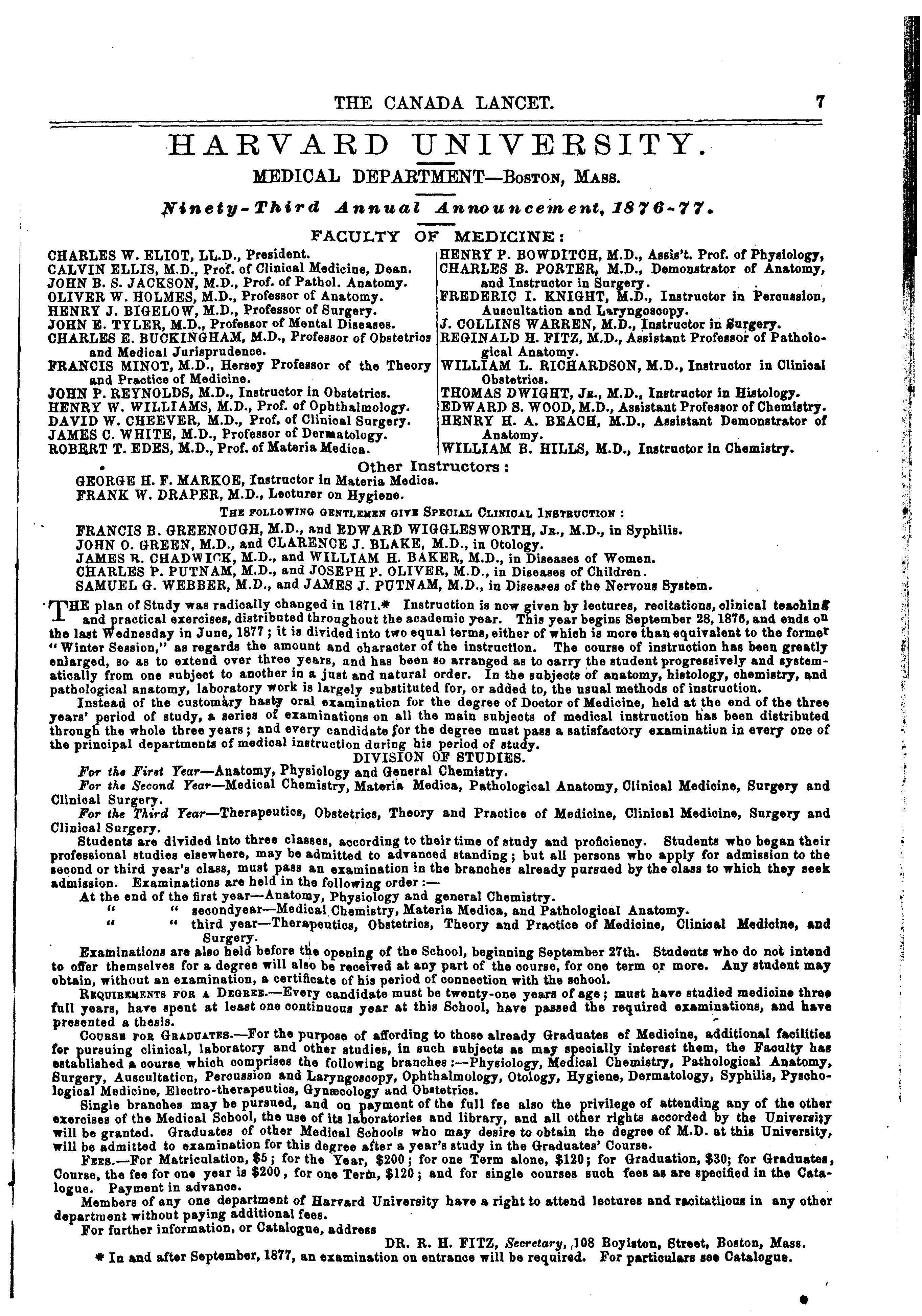 THE CANADA LANCET. 7

HARVARD UNIVERSITY.

MEDICAL DEPARTMENT—Boston, Mass.

Ninety-Third Annual Announcement, 1876-77.

FACULTY OF MEDICINE:

CHARLES W. ELIOT, LL.D., President.
CALVIN ELLIS, M.D., Prof. of Clinical Medicine, Dean.
JOHN B. S. JACKSON, M.D., Prof. of Pathol. Anatomy.
OLIVER W. HOLMES, M.D., Professor of Anatomy.
HENRY J. BIGELOW, M.D., Professor of Surgery.
JOHN E. TYLER, M.D., Professor of Mental Diseases.
CHARLES E. BUCKINGHAM, M.D., Professor of Obstetrics and Medical Jurisprudence.
FRANCIS MINOT, M.D., Hersey Professor of the Theory and Practice of Medicine.
JOHN P. REYNOLDS, M.D., Instructor in Obstetrics.
HENRY W. WILLIAMS, M.D., Prof. of Ophthalmology.
DAVID W. CHEEVER, M.D., Prof. of Clinical Surgery.
JAMES C. WHITE, M.D., Professor of Dermatology.
ROBERT T. EDES, M.D., Prof. of Materia Medica.

HENRY P. BOWDITCH, M.D., Assis't. Prof. of Physiology,
CHARLES B. PORTER, M.D., Demonstrator of Anatomy, and Instructor in Surgery.
FREDERIC I. KNIGHT, M.D., Instructor in Percussion, Auscultation and Laryngoscopy.
J. COLLINS WARREN, M.D., Instructor in Surgery.
REGINALD H. FITZ, M.D., Assistant Professor of Pathological Anatomy.
WILLIAM L. RICHARDSON, M.D., Instructor in Clinical Obstetrics.
THOMAS DWIGHT, Jr., M.D., Instructor in Histology.
EDWARD S. WOOD, M.D., Assistant Professor of Chemistry.
HENRY H. A. BEACH, M.D., Assistant Demonstrator of Anatomy.
WILLIAM B. HILLS, M.D., Instructor in Chemistry.

Other Instructors:
GEORGE H. F. MARKOE, Instructor in Materia Medica.
FRANK W. DRAPER, M.D., Lecturer on Hygiene.

The following gentlemen give Special Clinical Instruction:
FRANCIS B. GREENOUGH, M.D., and EDWARD WIGGLESWORTH, Jr., M.D., in Syphilis.
JOHN O. GREEN, M.D., and CLARENCE J. BLAKE, M.D., in Otology.
JAMES R. CHADWICK, M.D., and WILLIAM H. BAKER, M.D., in Diseases of Women.
CHARLES P. PUTNAM, M.D., and JOSEPH P. OLIVER, M.D., in Diseases of Children.
SAMUEL G. WEBBER, M.D., and JAMES J. PUTNAM, M.D., in Diseases of the Nervous System.

THE plan of Study was radically changed in 1871.* Instruction is now given by lectures, recitations, clinical teaching and practical exercises, distributed throughout the academic year. This year begins September 28, 1876, and ends on the last Wednesday in June, 1877; it is divided into two equal terms, either of which is more than equivalent to the former "Winter Session," as regards the amount and character of the instruction. The course of instruction has been greatly enlarged, so as to extend over three years, and has been so arranged as to carry the student progressively and systematically from one subject to another in a just and natural order. In the subjects of anatomy, histology, chemistry, and pathological anatomy, laboratory work is largely substituted for, or added to, the usual methods of instruction.

Instead of the customary hasty oral examination for the degree of Doctor of Medicine, held at the end of the three years' period of study, a series of examinations on all the main subjects of medical instruction has been distributed through the whole three years; and every candidate for the degree must pass a satisfactory examination in every one of the principal departments of medical instruction during his period of study.

DIVISION OF STUDIES.

For the First Year—Anatomy, Physiology and General Chemistry.

For the Second Year—Medical Chemistry, Materia Medica, Pathological Anatomy, Clinical Medicine, Surgery and Clinical Surgery.

For the Third Year—Therapeutics, Obstetrics, Theory and Practice of Medicine, Clinical Medicine, Surgery and Clinical Surgery.

Students are divided into three classes, according to their time of study and proficiency. Students who began their professional studies elsewhere, may be admitted to advanced standing; but all persons who apply for admission to the second or third year's class, must pass an examination in the branches already pursued by the class to which they seek admission. Examinations are held in the following order:—

At the end of the first year—Anatomy, Physiology and general Chemistry.
" " secondyear—Medical Chemistry, Materia Medica, and Pathological Anatomy.
" " third year—Therapeutics, Obstetrics, Theory and Practice of Medicine, Clinical Medicine, and Surgery.

Examinations are also held before the opening of the School, beginning September 27th. Students who do not intend to offer themselves for a degree will also be received at any part of the course, for one term or more. Any student may obtain, without an examination, a certificate of his period of connection with the school.

Requirements for a Degree.—Every candidate must be twenty-one years of age; must have studied medicine three full years, have spent at least one continuous year at this School, have passed the required examinations, and have presented a thesis.

Course for Graduates.—For the purpose of affording to those already Graduates of Medicine, additional facilities for pursuing clinical, laboratory and other studies, in such subjects as may specially interest them, the Faculty has established a course which comprises the following branches:—Physiology, Medical Chemistry, Pathological Anatomy, Surgery, Auscultation, Percussion and Laryngoscopy, Ophthalmology, Otology, Hygiene, Dermatology, Syphilis, Pyschological Medicine, Electro-therapeutics, Gynæcology and Obstetrics.

Single branches may be pursued, and on payment of the full fee also the privilege of attending any of the other exercises of the Medical School, the use of its laboratories and library, and all other rights accorded by the University will be granted. Graduates of other Medical Schools who may desire to obtain the degree of M.D. at this University, will be admitted to examination for this degree after a year's study in the Graduates' Course.

Fees.—For Matriculation, $5; for the Year, $200; for one Term alone, $120; for Graduation, $30; for Graduates, Course, the fee for one year is $200, for one Term, $120; and for single courses such fees as are specified in the Catalogue. Payment in advance.

Members of any one department of Harvard University have a right to attend lectures and racitatiious in any other department without paying additional fees.

For further information, or Catalogue, address

DR. R. H. FITZ, Secretary, 108 Boylston, Street, Boston, Mass.

* In and after September, 1877, an examination on entrance will be required. For particulars see Catalogue.